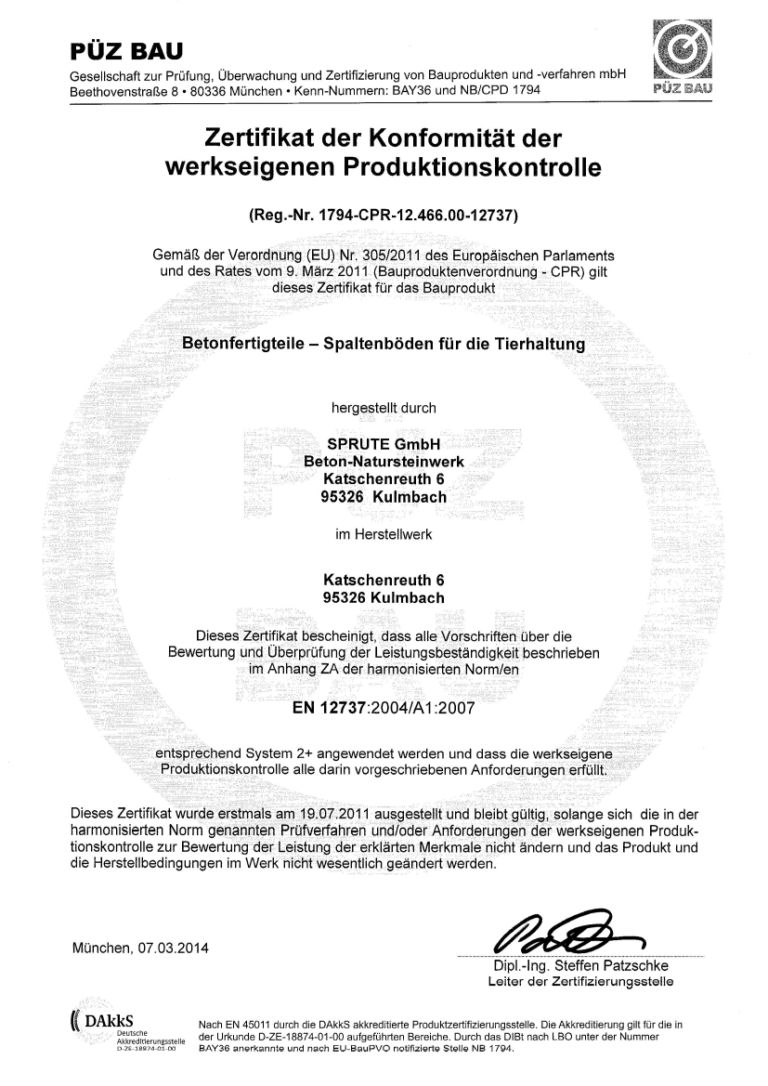 PÜZ BAU
Gesellschaft zur Prüfung, Überwachung und Zertifizierung von Bauprodukten und -verfahren mbH
Beethovenstraße 8 • 80336 München • Kenn-Nummern: BAY36 und NB/CPD 1794

PÜZ BAU

Zertifikat der Konformität der werkseigenen Produktionskontrolle

(Reg.-Nr. 1794-CPR-12.466.00-12737)

Gemäß der Verordnung (EU) Nr. 305/2011 des Europäischen Parlaments und des Rates vom 9. März 2011 (Bauproduktenverordnung - CPR) gilt dieses Zertifikat für das Bauprodukt

Betonfertigteile – Spaltenböden für die Tierhaltung

hergestellt durch

SPRUTE GmbH
Beton-Natursteinwerk
Katschenreuth 6
95326 Kulmbach

im Herstellwerk

Katschenreuth 6
95326 Kulmbach

Dieses Zertifikat bescheinigt, dass alle Vorschriften über die Bewertung und Überprüfung der Leistungsbeständigkeit beschrieben im Anhang ZA der harmonisierten Norm/en

EN 12737:2004/A1:2007

entsprechend System 2+ angewendet werden und dass die werkseigene Produktionskontrolle alle darin vorgeschriebenen Anforderungen erfüllt.

Dieses Zertifikat wurde erstmals am 19.07.2011 ausgestellt und bleibt gültig, solange sich die in der harmonisierten Norm genannten Prüfverfahren und/oder Anforderungen der werkseigenen Produktionskontrolle zur Bewertung der Leistung der erklärten Merkmale nicht ändern und das Produkt und die Herstellbedingungen im Werk nicht wesentlich geändert werden.

München, 07.03.2014

Dipl.-Ing. Steffen Patzschke
Leiter der Zertifizierungsstelle

DAkkS
Deutsche Akkreditierungsstelle
D-ZE-18874-01-00

Nach EN 45011 durch die DAkkS akkreditierte Produktzertifizierungsstelle. Die Akkreditierung gilt für die in der Urkunde D-ZE-18874-01-00 aufgeführten Bereiche. Durch das DIBt nach LBO unter der Nummer BAY36 anerkannte und nach EU-BauPVO notifizierte Stelle NB 1794.